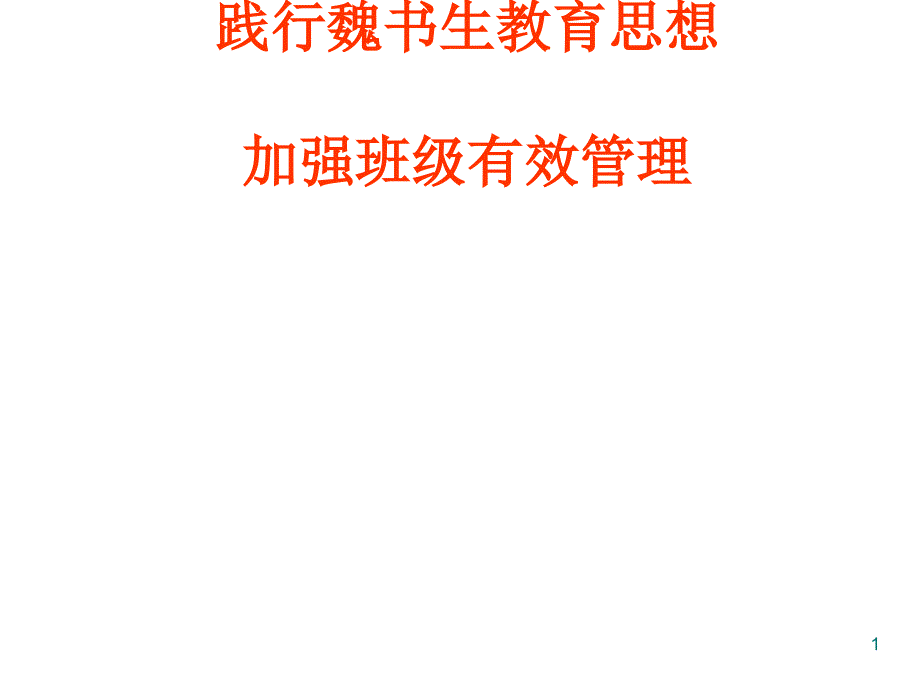 践行魏书生教育思想

加强班级有效管理

1